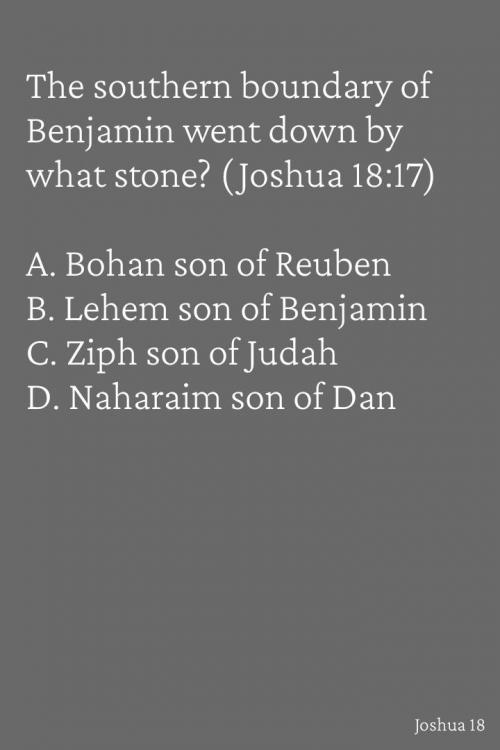 The southern boundary of Benjamin went down by what stone? (Joshua 18:17)

A. Bohan son of Reuben
B. Lehem son of Benjamin
C. Ziph son of Judah
D. Naharaim son of Dan

Joshua 18